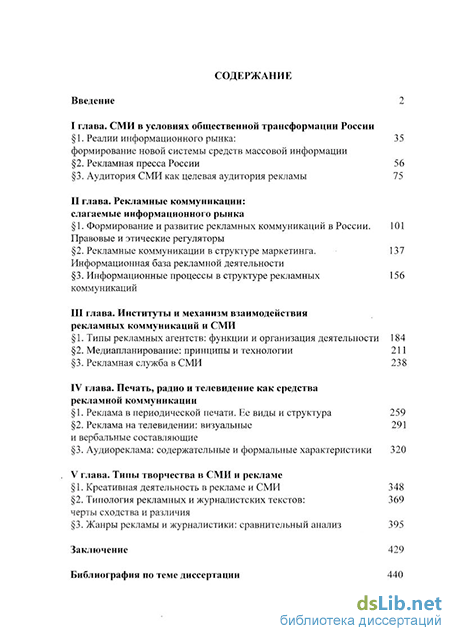 СОДЕРЖАНИЕ

Введение 2

I глава. СМИ в условиях общественной трансформации России
§1. Реалии информационного рынка: формирование новой системы средств массовой информации 35
§2. Рекламная пресса России 56
§3. Аудитория СМИ как целевая аудитория рекламы 75

II глава. Рекламные коммуникации: слагаемые информационного рынка
§1. Формирование и развитие рекламных коммуникаций в России. Правовые и этические регуляторы 101
§2. Рекламные коммуникации в структуре маркетинга. Информационная база рекламной деятельности 137
§3. Информационные процессы в структуре рекламных коммуникаций 156

III глава. Институты и механизм взаимодействия рекламных коммуникаций и СМИ
§1. Типы рекламных агентств: функции и организация деятельности 184
§2. Медиапланирование: принципы и технологии 211
§3. Рекламная служба в СМИ 238

IV глава. Печать, радио и телевидение как средства рекламной коммуникации
§1. Реклама в периодической печати. Ее виды и структура 259
§2. Реклама на телевидении: визуальные и вербальные составляющие 291
§3. Аудиореклама: содержательные и формальные характеристики 320

V глава. Типы творчества в СМИ и рекламе
§1. Креативная деятельность в рекламе и СМИ 348
§2. Типология рекламных и журналистских текстов: черты сходства и различия 369
§3. Жанры рекламы и журналистики: сравнительный анализ 395

Заключение 429

Библиография по теме диссертации 440

dsLib.net
библиотека диссертаций